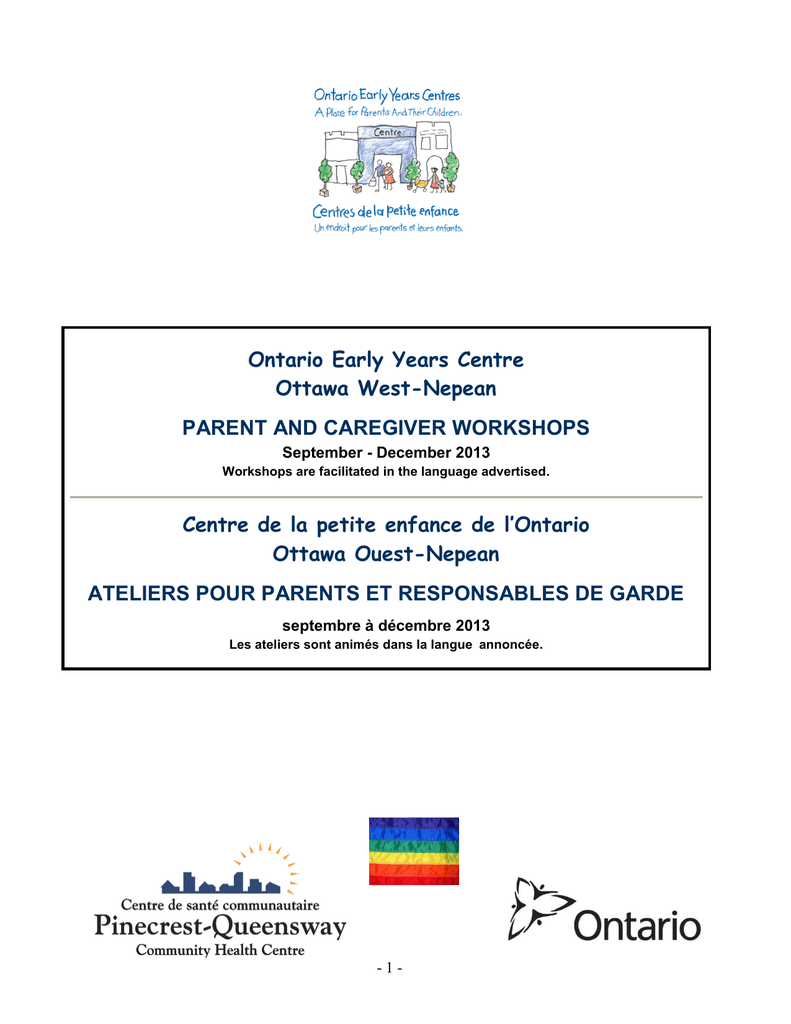 Ontario Early Years Centres
A Place for Parents And Their Children.
Centre
Centres de la petite enfance
Un endroit pour les parents et leurs enfants.

Ontario Early Years Centre
Ottawa West-Nepean

PARENT AND CAREGIVER WORKSHOPS

September - December 2013

Workshops are facilitated in the language advertised.

Centre de la petite enfance de l'Ontario
Ottawa Ouest-Nepean

ATELIERS POUR PARENTS ET RESPONSABLES DE GARDE

septembre à décembre 2013

Les ateliers sont animés dans la langue annoncée.

Centre de santé communautaire
Pinecrest-Queensway
Community Health Centre

Ontario

- 1 -